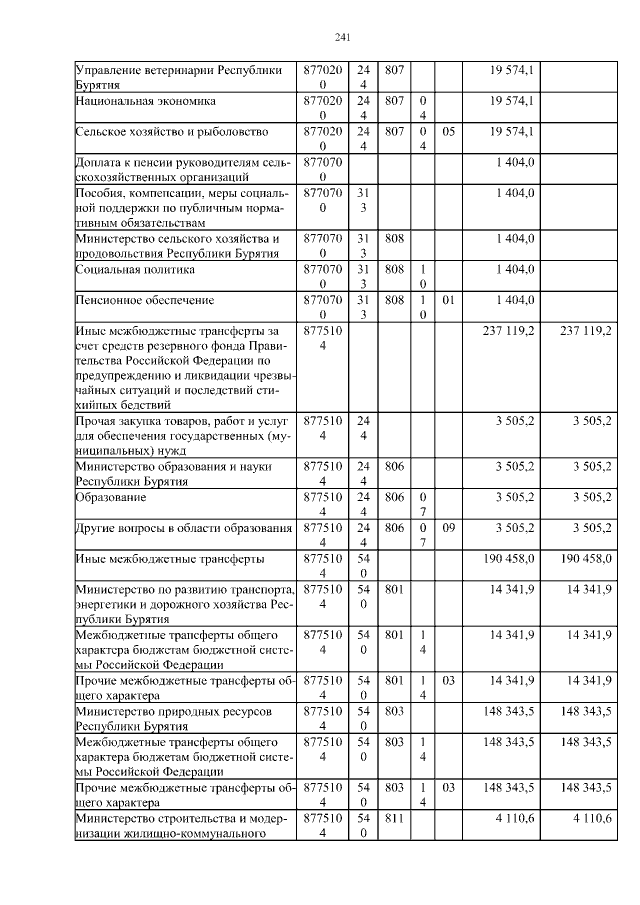 241

| | | | | | | | |
|---|---|---|---|---|---|---|---|
| Управление ветеринарии Республики Бурятия | 8770200 | 244 | 807 | | | 19 574,1 | |
| Национальная экономика | 8770200 | 244 | 807 | 04 | | 19 574,1 | |
| Сельское хозяйство и рыболовство | 8770200 | 244 | 807 | 04 | 05 | 19 574,1 | |
| Доплата к пенсии руководителям сельскохозяйственных организаций | 8770700 | | | | | 1 404,0 | |
| Пособия, компенсации, меры социальной поддержки по публичным нормативным обязательствам | 8770700 | 313 | | | | 1 404,0 | |
| Министерство сельского хозяйства и продовольствия Республики Бурятия | 8770700 | 313 | 808 | | | 1 404,0 | |
| Социальная политика | 8770700 | 313 | 808 | 10 | | 1 404,0 | |
| Пенсионное обеспечение | 8770700 | 313 | 808 | 10 | 01 | 1 404,0 | |
| Иные межбюджетные трансферты за счет средств резервного фонда Правительства Российской Федерации по предупреждению и ликвидации чрезвычайных ситуаций и последствий стихийных бедствий | 8775104 | | | | | 237 119,2 | 237 119,2 |
| Прочая закупка товаров, работ и услуг для обеспечения государственных (муниципальных) нужд | 8775104 | 244 | | | | 3 505,2 | 3 505,2 |
| Министерство образования и науки Республики Бурятия | 8775104 | 244 | 806 | | | 3 505,2 | 3 505,2 |
| Образование | 8775104 | 244 | 806 | 07 | | 3 505,2 | 3 505,2 |
| Другие вопросы в области образования | 8775104 | 244 | 806 | 07 | 09 | 3 505,2 | 3 505,2 |
| Иные межбюджетные трансферты | 8775104 | 540 | | | | 190 458,0 | 190 458,0 |
| Министерство по развитию транспорта, энергетики и дорожного хозяйства Республики Бурятия | 8775104 | 540 | 801 | | | 14 341,9 | 14 341,9 |
| Межбюджетные трансферты общего характера бюджетам бюджетной системы Российской Федерации | 8775104 | 540 | 801 | 14 | | 14 341,9 | 14 341,9 |
| Прочие межбюджетные трансферты общего характера | 8775104 | 540 | 801 | 14 | 03 | 14 341,9 | 14 341,9 |
| Министерство природных ресурсов Республики Бурятия | 8775104 | 540 | 803 | | | 148 343,5 | 148 343,5 |
| Межбюджетные трансферты общего характера бюджетам бюджетной системы Российской Федерации | 8775104 | 540 | 803 | 14 | | 148 343,5 | 148 343,5 |
| Прочие межбюджетные трансферты общего характера | 8775104 | 540 | 803 | 14 | 03 | 148 343,5 | 148 343,5 |
| Министерство строительства и модернизации жилищно-коммунального | 8775104 | 540 | 811 | | | 4 110,6 | 4 110,6 |